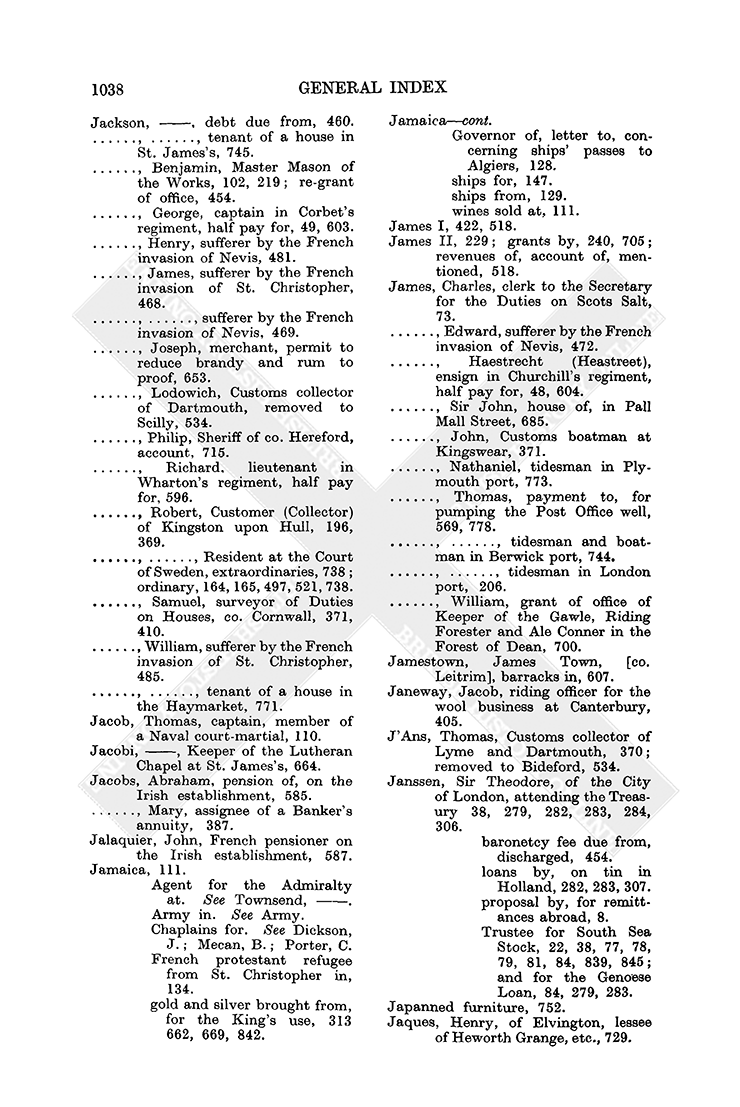 1038 GENERAL INDEX

Jackson, ——, debt due from, 460.
......, ......, tenant of a house in St. James's, 745.
......, Benjamin, Master Mason of the Works, 102, 219; re-grant of office, 454.
......, George, captain in Corbet's regiment, half pay for, 49, 603.
......, Henry, sufferer by the French invasion of Nevis, 481.
......, James, sufferer by the French invasion of St. Christopher, 468.
......, ......, sufferer by the French invasion of Nevis, 469.
......, Joseph, merchant, permit to reduce brandy and rum to proof, 653.
......, Lodowich, Customs collector of Dartmouth, removed to Scilly, 534.
......, Philip, Sheriff of co. Hereford, account, 715.
......, Richard, lieutenant in Wharton's regiment, half pay for, 596.
......, Robert, Customer (Collector) of Kingston upon Hull, 196, 369.
......, ......, Resident at the Court of Sweden, extraordinaries, 738; ordinary, 164, 165, 497, 521, 738.
......, Samuel, surveyor of Duties on Houses, co. Cornwall, 371, 410.
......, William, sufferer by the French invasion of St. Christopher, 485.
......, ......, tenant of a house in the Haymarket, 771.
Jacob, Thomas, captain, member of a Naval court-martial, 110.
Jacobi, ——, Keeper of the Lutheran Chapel at St. James's, 664.
Jacobs, Abraham, pension of, on the Irish establishment, 585.
......, Mary, assignee of a Banker's annuity, 387.
Jalaquier, John, French pensioner on the Irish establishment, 587.
Jamaica, 111.
Agent for the Admiralty at. See Townsend, ——.
Army in. See Army.
Chaplains for. See Dickson, J.; Mecan, B.; Porter, C.
French protestant refugee from St. Christopher in, 134.
gold and silver brought from, for the King's use, 313 662, 669, 842.

Jamaica—cont.
Governor of, letter to, concerning ships' passes to Algiers, 128.
ships for, 147.
ships from, 129.
wines sold at, 111.
James I, 422, 518.
James II, 229; grants by, 240, 705; revenues of, account of, mentioned, 518.
James, Charles, clerk to the Secretary for the Duties on Scots Salt, 73.
......, Edward, sufferer by the French invasion of Nevis, 472.
......, Haestrecht (Heastreet), ensign in Churchill's regiment, half pay for, 48, 604.
......, Sir John, house of, in Pall Mall Street, 685.
......, John, Customs boatman at Kingswear, 371.
......, Nathaniel, tidesman in Plymouth port, 773.
......, Thomas, payment to, for pumping the Post Office well, 569, 778.
......, ......, tidesman and boatman in Berwick port, 744.
......, ......, tidesman in London port, 206.
......, William, grant of office of Keeper of the Gawle, Riding Forester and Ale Conner in the Forest of Dean, 700.
Jamestown, James Town, [co. Leitrim], barracks in, 607.
Janeway, Jacob, riding officer for the wool business at Canterbury, 405.
J'Ans, Thomas, Customs collector of Lyme and Dartmouth, 370; removed to Bideford, 534.
Janssen, Sir Theodore, of the City of London, attending the Treasury 38, 279, 282, 283, 284, 306.
baronetcy fee due from, discharged, 454.
loans by, on tin in Holland, 282, 283, 307.
proposal by, for remittances abroad, 8.
Trustee for South Sea Stock, 22, 38, 77, 78, 79, 81, 84, 839, 845; and for the Genoese Loan, 84, 279, 283.
Japanned furniture, 752.
Jaques, Henry, of Elvington, lessee of Heworth Grange, etc., 729.